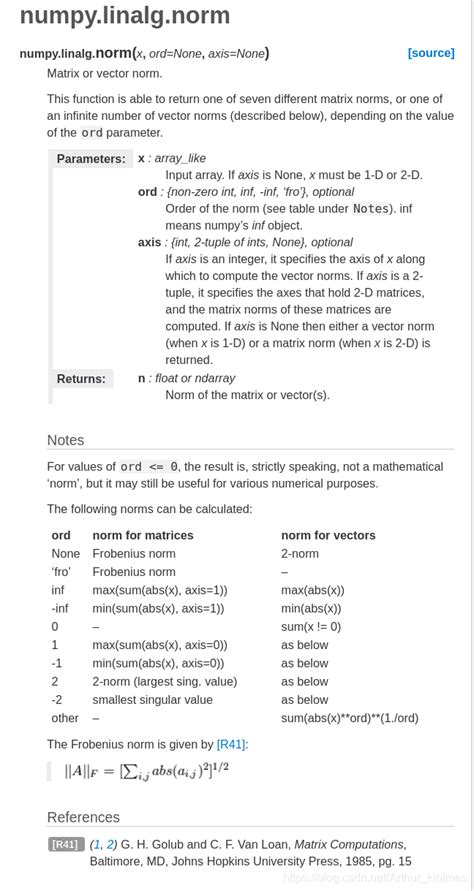 numpy.linalg.norm

numpy.linalg.norm(x, ord=None, axis=None) [source]

Matrix or vector norm.

This function is able to return one of seven different matrix norms, or one of an infinite number of vector norms (described below), depending on the value of the ord parameter.

Parameters: x : array_like
Input array. If axis is None, x must be 1-D or 2-D.
ord : {non-zero int, inf, -inf, 'fro'}, optional
Order of the norm (see table under Notes). inf means numpy's inf object.
axis : {int, 2-tuple of ints, None}, optional
If axis is an integer, it specifies the axis of x along which to compute the vector norms. If axis is a 2-tuple, it specifies the axes that hold 2-D matrices, and the matrix norms of these matrices are computed. If axis is None then either a vector norm (when x is 1-D) or a matrix norm (when x is 2-D) is returned.

Returns: n : float or ndarray
Norm of the matrix or vector(s).

Notes

For values of ord <= 0, the result is, strictly speaking, not a mathematical 'norm', but it may still be useful for various numerical purposes.

The following norms can be calculated:

| ord | norm for matrices | norm for vectors |
|---|---|---|
| None | Frobenius norm | 2-norm |
| 'fro' | Frobenius norm | – |
| inf | max(sum(abs(x), axis=1)) | max(abs(x)) |
| -inf | min(sum(abs(x), axis=1)) | min(abs(x)) |
| 0 | – | sum(x != 0) |
| 1 | max(sum(abs(x), axis=0)) | as below |
| -1 | min(sum(abs(x), axis=0)) | as below |
| 2 | 2-norm (largest sing. value) | as below |
| -2 | smallest singular value | as below |
| other | – | sum(abs(x)**ord)**(1./ord) |

The Frobenius norm is given by [R41]:

$||A||_F = [\sum_{i,j} abs(a_{i,j})^2]^{1/2}$

References

[R41] (1, 2) G. H. Golub and C. F. Van Loan, Matrix Computations, Baltimore, MD, Johns Hopkins University Press, 1985, pg. 15

https://blog.csdn.net/Arthur_Holmes